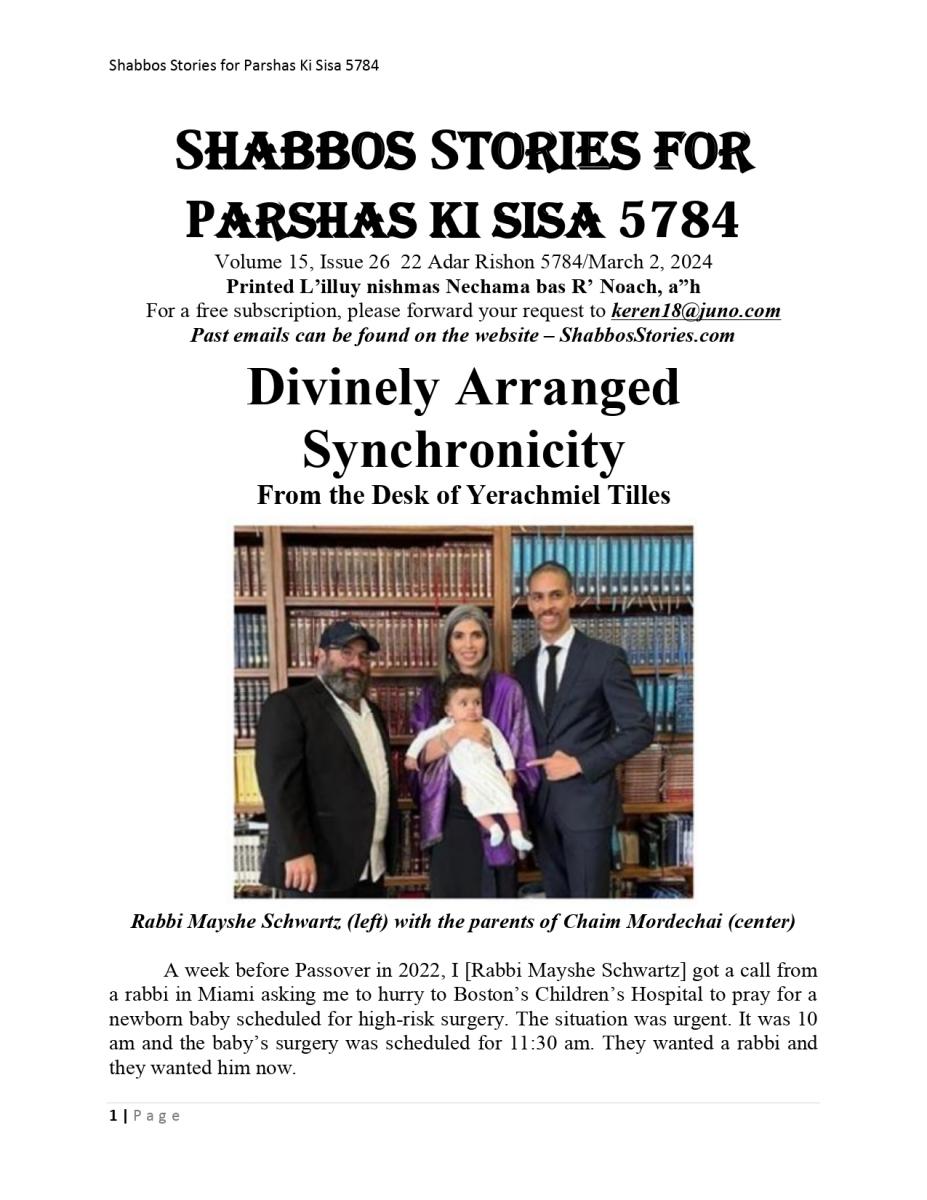 Shabbos Stories for Parshas Ki Sisa 5784

SHABBOS STORIES FOR PARSHAS KI SISA 5784

Volume 15, Issue 26 22 Adar Rishon 5784/March 2, 2024
Printed L'illuy nishmas Nechama bas R' Noach, a"h
For a free subscription, please forward your request to keren18@juno.com
Past emails can be found on the website – ShabbosStories.com

Divinely Arranged Synchronicity

From the Desk of Yerachmiel Tilles

Rabbi Mayshe Schwartz (left) with the parents of Chaim Mordechai (center)

A week before Passover in 2022, I [Rabbi Mayshe Schwartz] got a call from a rabbi in Miami asking me to hurry to Boston's Children's Hospital to pray for a newborn baby scheduled for high-risk surgery. The situation was urgent. It was 10 am and the baby's surgery was scheduled for 11:30 am. They wanted a rabbi and they wanted him now.

1 | Page